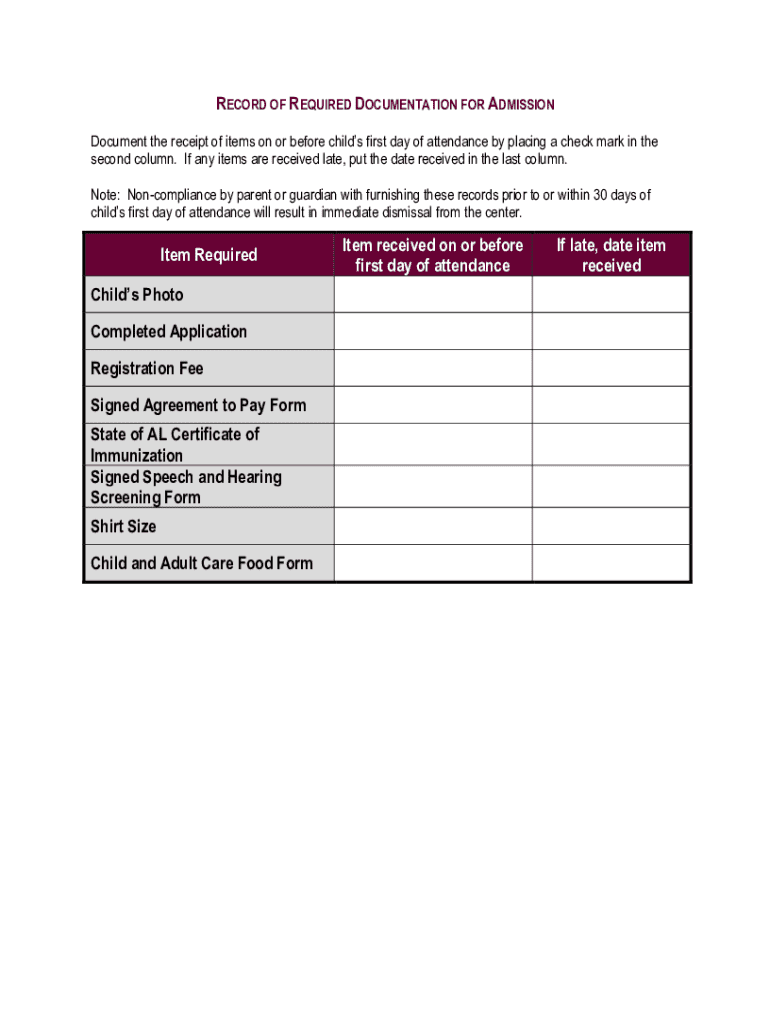 RECORD OF REQUIRED DOCUMENTATION FOR ADMISSION

Document the receipt of items on or before child's first day of attendance by placing a check mark in the second column. If any items are received late, put the date received in the last column.

Note: Non-compliance by parent or guardian with furnishing these records prior to or within 30 days of child's first day of attendance will result in immediate dismissal from the center.

| Item Required | Item received on or before first day of attendance | If late, date item received |
|---|---|---|
| Child's Photo | | |
| Completed Application | | |
| Registration Fee | | |
| Signed Agreement to Pay Form | | |
| State of AL Certificate of Immunization | | |
| Signed Speech and Hearing Screening Form | | |
| Shirt Size | | |
| Child and Adult Care Food Form | | |